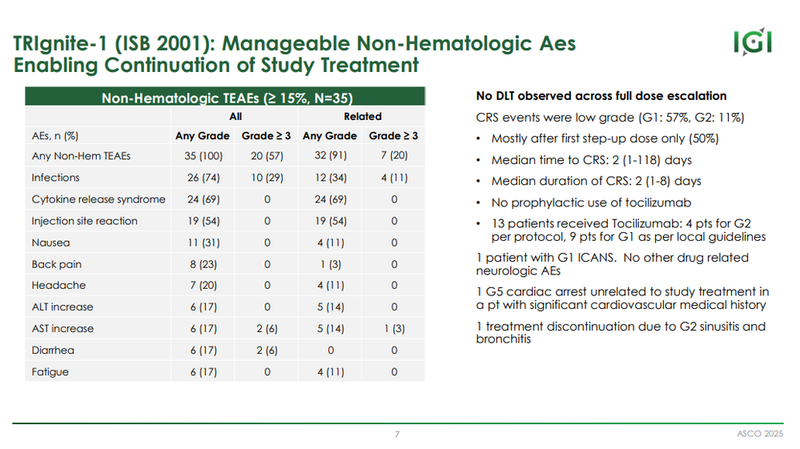 TRIgnite-1 (ISB 2001): Manageable Non-Hematologic Aes Enabling Continuation of Study Treatment

IGI

Non-Hematologic TEAEs (≥ 15%, N=35)

| | All | | Related | |
|---|---|---|---|---|
| AEs, n (%) | Any Grade | Grade ≥ 3 | Any Grade | Grade ≥ 3 |
| Any Non-Hem TEAEs | 35 (100) | 20 (57) | 32 (91) | 7 (20) |
| Infections | 26 (74) | 10 (29) | 12 (34) | 4 (11) |
| Cytokine release syndrome | 24 (69) | 0 | 24 (69) | 0 |
| Injection site reaction | 19 (54) | 0 | 19 (54) | 0 |
| Nausea | 11 (31) | 0 | 4 (11) | 0 |
| Back pain | 8 (23) | 0 | 1 (3) | 0 |
| Headache | 7 (20) | 0 | 4 (11) | 0 |
| ALT increase | 6 (17) | 0 | 5 (14) | 0 |
| AST increase | 6 (17) | 2 (6) | 5 (14) | 1 (3) |
| Diarrhea | 6 (17) | 2 (6) | 0 | 0 |
| Fatigue | 6 (17) | 0 | 4 (11) | 0 |

No DLT observed across full dose escalation

CRS events were low grade (G1: 57%, G2: 11%)

• Mostly after first step-up dose only (50%)
• Median time to CRS: 2 (1-118) days
• Median duration of CRS: 2 (1-8) days
• No prophylactic use of tocilizumab
• 13 patients received Tocilizumab: 4 pts for G2 per protocol, 9 pts for G1 as per local guidelines

1 patient with G1 ICANS. No other drug related neurologic AEs

1 G5 cardiac arrest unrelated to study treatment in a pt with significant cardiovascular medical history

1 treatment discontinuation due to G2 sinusitis and bronchitis

7

ASCO 2025